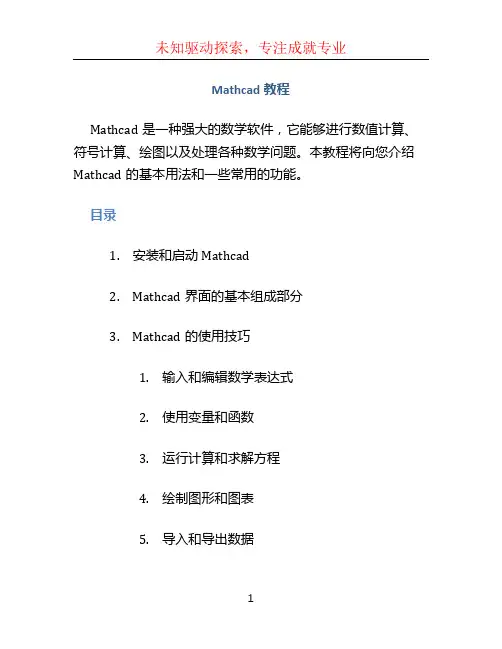 未知驱动探索，专注成就专业

Mathcad 教程

Mathcad 是一种强大的数学软件，它能够进行数值计算、符号计算、绘图以及处理各种数学问题。本教程将向您介绍 Mathcad 的基本用法和一些常用的功能。

目录

1. 安装和启动 Mathcad
2. Mathcad 界面的基本组成部分
3. Mathcad 的使用技巧
   1. 输入和编辑数学表达式
   2. 使用变量和函数
   3. 运行计算和求解方程
   4. 绘制图形和图表
   5. 导入和导出数据

1